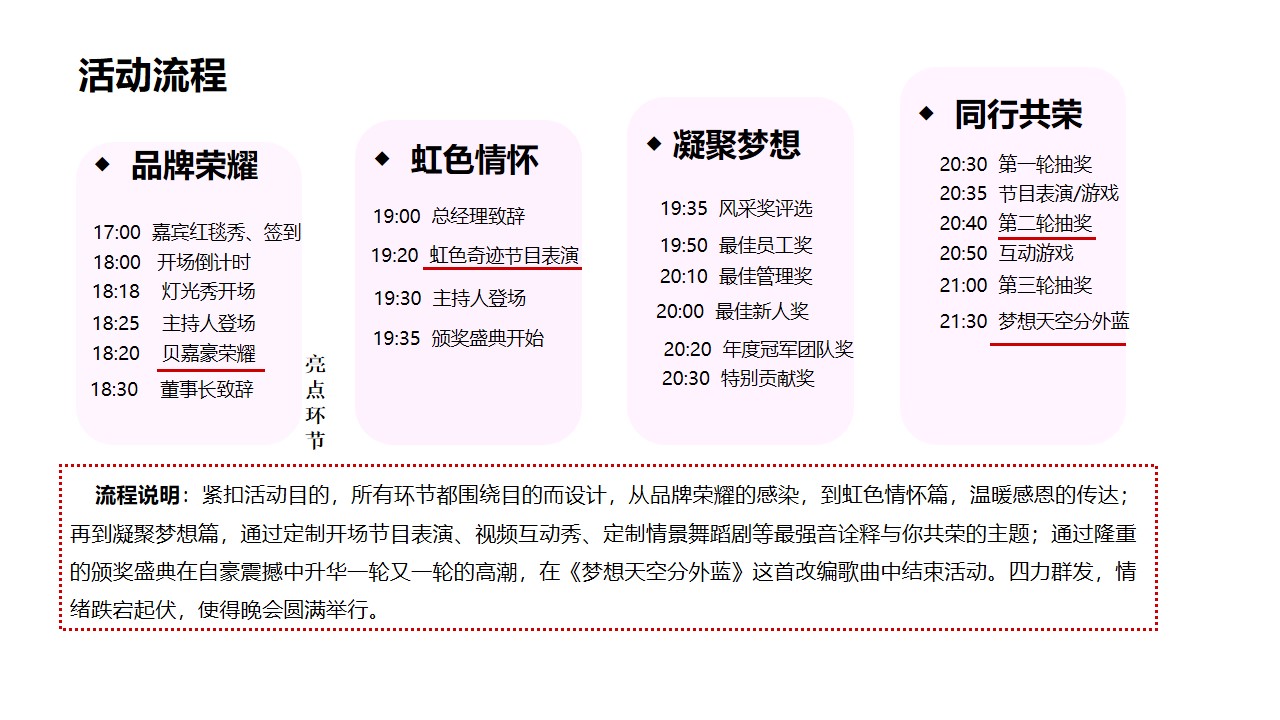 活动流程

◆ 品牌荣耀

17:00 嘉宾红毯秀、签到
18:00 开场倒计时
18:18 灯光秀开场
18:25 主持人登场
18:20 贝嘉豪荣耀
18:30 董事长致辞

亮点环节

◆ 虹色情怀

19:00 总经理致辞
19:20 虹色奇迹节目表演
19:30 主持人登场
19:35 颁奖盛典开始

◆ 凝聚梦想

19:35 风采奖评选
19:50 最佳员工奖
20:10 最佳管理奖
20:00 最佳新人奖
20:20 年度冠军团队奖
20:30 特别贡献奖

◆ 同行共荣

20:30 第一轮抽奖
20:35 节目表演/游戏
20:40 第二轮抽奖
20:50 互动游戏
21:00 第三轮抽奖
21:30 梦想天空分外蓝

流程说明：紧扣活动目的，所有环节都围绕目的而设计，从品牌荣耀的感染，到虹色情怀篇，温暖感恩的传达；再到凝聚梦想篇，通过定制开场节目表演、视频互动秀、定制情景舞蹈剧等最强音诠释与你共荣的主题；通过隆重的颁奖盛典在自豪震撼中升华一轮又一轮的高潮，在《梦想天空分外蓝》这首改编歌曲中结束活动。四力群发，情绪跌宕起伏，使得晚会圆满举行。